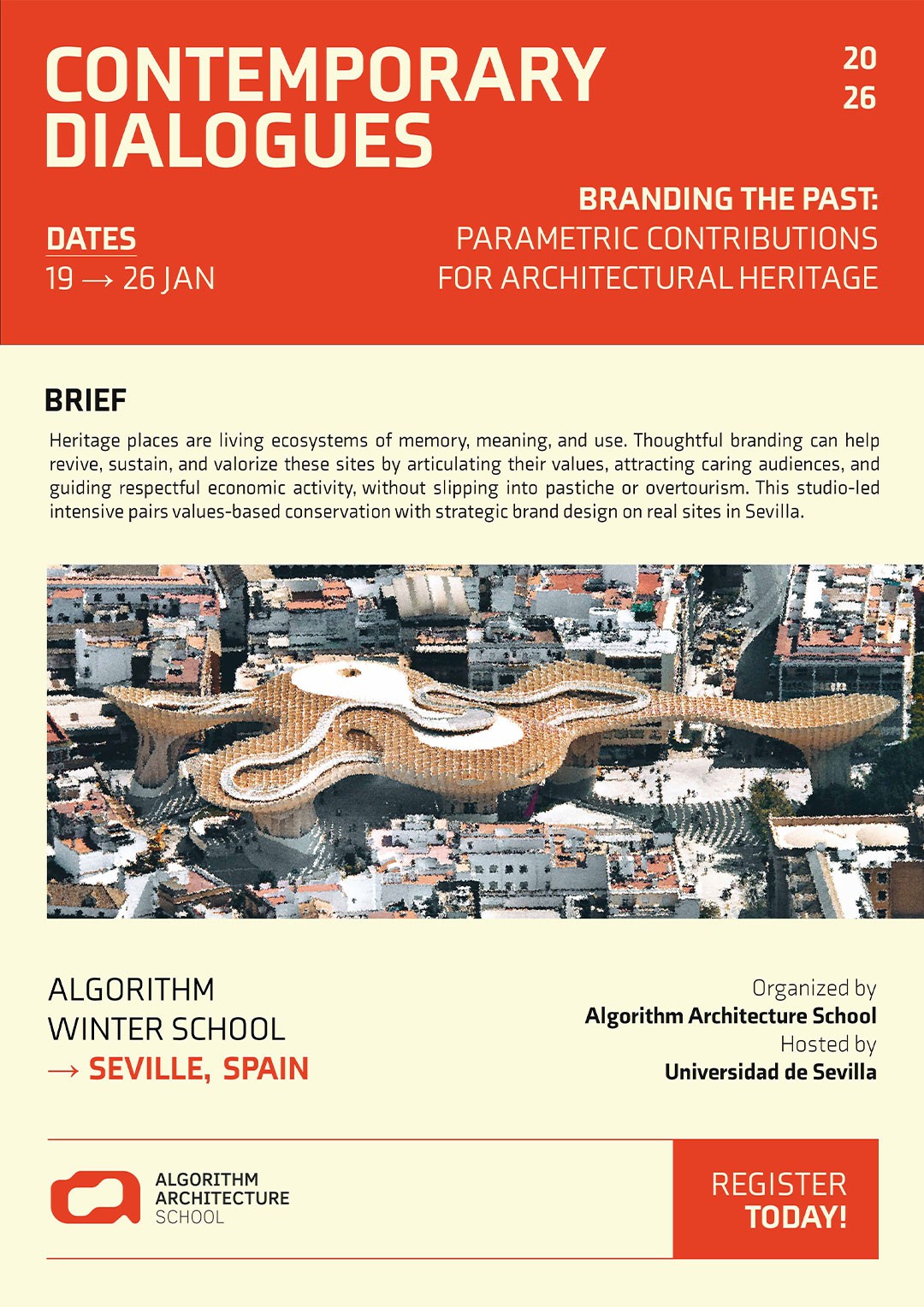 CONTEMPORARY DIALOGUES

20
26

DATES
19 → 26 JAN

BRANDING THE PAST:
PARAMETRIC CONTRIBUTIONS
FOR ARCHITECTURAL HERITAGE

BRIEF

Heritage places are living ecosystems of memory, meaning, and use. Thoughtful branding can help revive, sustain, and valorize these sites by articulating their values, attracting caring audiences, and guiding respectful economic activity, without slipping into pastiche or overtourism. This studio-led intensive pairs values-based conservation with strategic brand design on real sites in Sevilla.

ALGORITHM
WINTER SCHOOL
→ SEVILLE, SPAIN

Organized by
Algorithm Architecture School
Hosted by
Universidad de Sevilla

ALGORITHM
ARCHITECTURE
SCHOOL

REGISTER
TODAY!